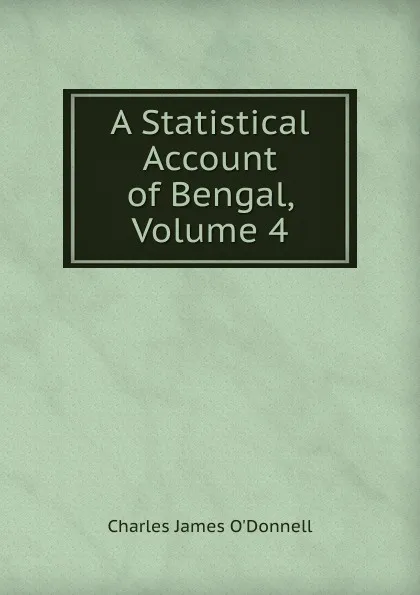 A Statistical Account of Bengal, Volume 4

Charles James O'Donnell